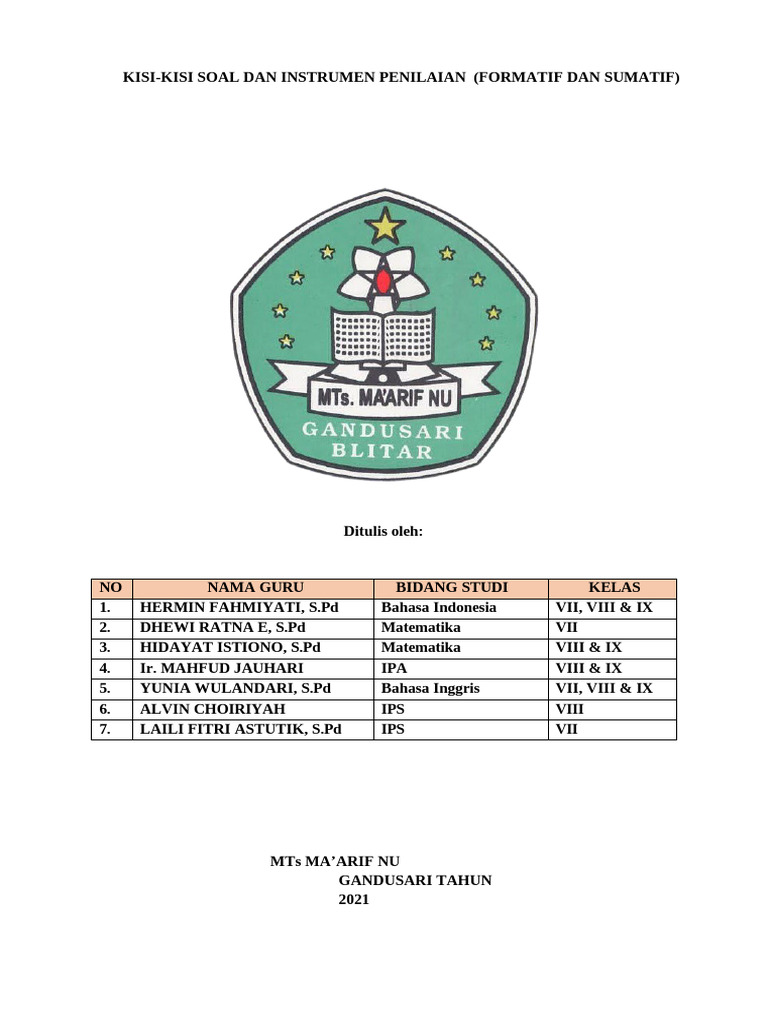 KISI-KISI SOAL DAN INSTRUMEN PENILAIAN (FORMATIF DAN SUMATIF)

MTs. MA'ARIF NU
GANDUSARI
BLITAR

Ditulis oleh:

| NO | NAMA GURU | BIDANG STUDI | KELAS |
|---|---|---|---|
| 1. | HERMIN FAHMIYATI, S.Pd | Bahasa Indonesia | VII, VIII & IX |
| 2. | DHEWI RATNA E, S.Pd | Matematika | VII |
| 3. | HIDAYAT ISTIONO, S.Pd | Matematika | VIII & IX |
| 4. | Ir. MAHFUD JAUHARI | IPA | VIII & IX |
| 5. | YUNIA WULANDARI, S.Pd | Bahasa Inggris | VII, VIII & IX |
| 6. | ALVIN CHOIRIYAH | IPS | VIII |
| 7. | LAILI FITRI ASTUTIK, S.Pd | IPS | VII |

MTs MA’ARIF NU
GANDUSARI TAHUN
2021